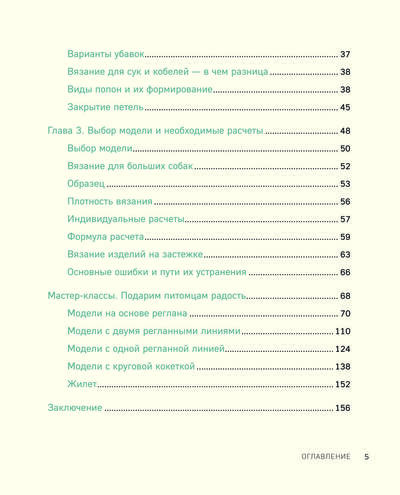 Варианты убавок 37
Вязание для сук и кобелей — в чем разница 38
Виды попон и их формирование 38
Закрытие петель 45

Глава 3. Выбор модели и необходимые расчеты 48
Выбор модели 50
Вязание для больших собак 52
Образец 53
Плотность вязания 56
Индивидуальные расчеты 57
Формула расчета 59
Вязание изделий на застежке 63
Основные ошибки и пути их устранения 66

Мастер-классы. Подарим питомцам радость 68
Модели на основе реглана 70
Модели с двумя регланными линиями 110
Модели с одной регланной линией 124
Модели с круговой кокеткой 138
Жилет 152

Заключение 156

ОГЛАВЛЕНИЕ 5